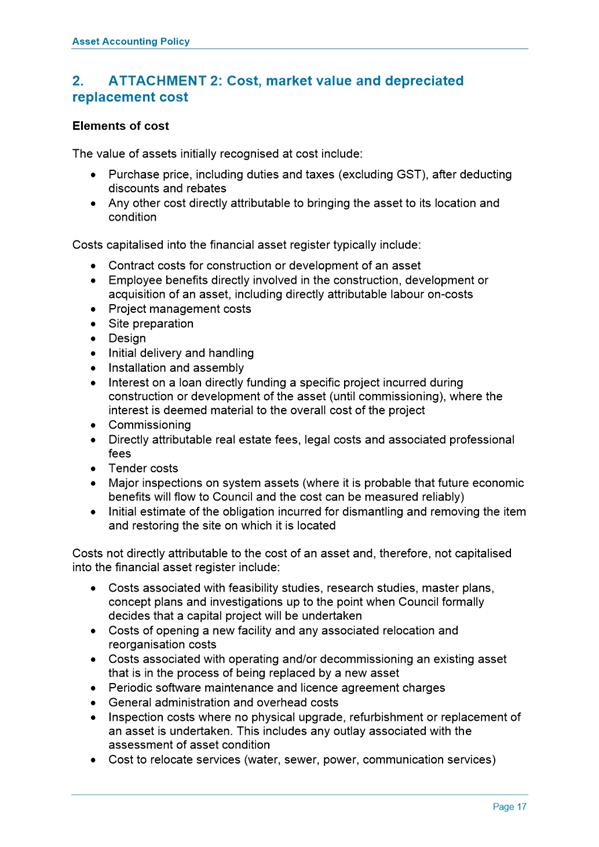 Asset Accounting Policy

2. ATTACHMENT 2: Cost, market value and depreciated replacement cost

Elements of cost

The value of assets initially recognised at cost include:

• Purchase price, including duties and taxes (excluding GST), after deducting discounts and rebates
• Any other cost directly attributable to bringing the asset to its location and condition

Costs capitalised into the financial asset register typically include:

• Contract costs for construction or development of an asset
• Employee benefits directly involved in the construction, development or acquisition of an asset, including directly attributable labour on-costs
• Project management costs
• Site preparation
• Design
• Initial delivery and handling
• Installation and assembly
• Interest on a loan directly funding a specific project incurred during construction or development of the asset (until commissioning), where the interest is deemed material to the overall cost of the project
• Commissioning
• Directly attributable real estate fees, legal costs and associated professional fees
• Tender costs
• Major inspections on system assets (where it is probable that future economic benefits will flow to Council and the cost can be measured reliably)
• Initial estimate of the obligation incurred for dismantling and removing the item and restoring the site on which it is located

Costs not directly attributable to the cost of an asset and, therefore, not capitalised into the financial asset register include:

• Costs associated with feasibility studies, research studies, master plans, concept plans and investigations up to the point when Council formally decides that a capital project will be undertaken
• Costs of opening a new facility and any associated relocation and reorganisation costs
• Costs associated with operating and/or decommissioning an existing asset that is in the process of being replaced by a new asset
• Periodic software maintenance and licence agreement charges
• General administration and overhead costs
• Inspection costs where no physical upgrade, refurbishment or replacement of an asset is undertaken. This includes any outlay associated with the assessment of asset condition
• Cost to relocate services (water, sewer, power, communication services)

Page 17